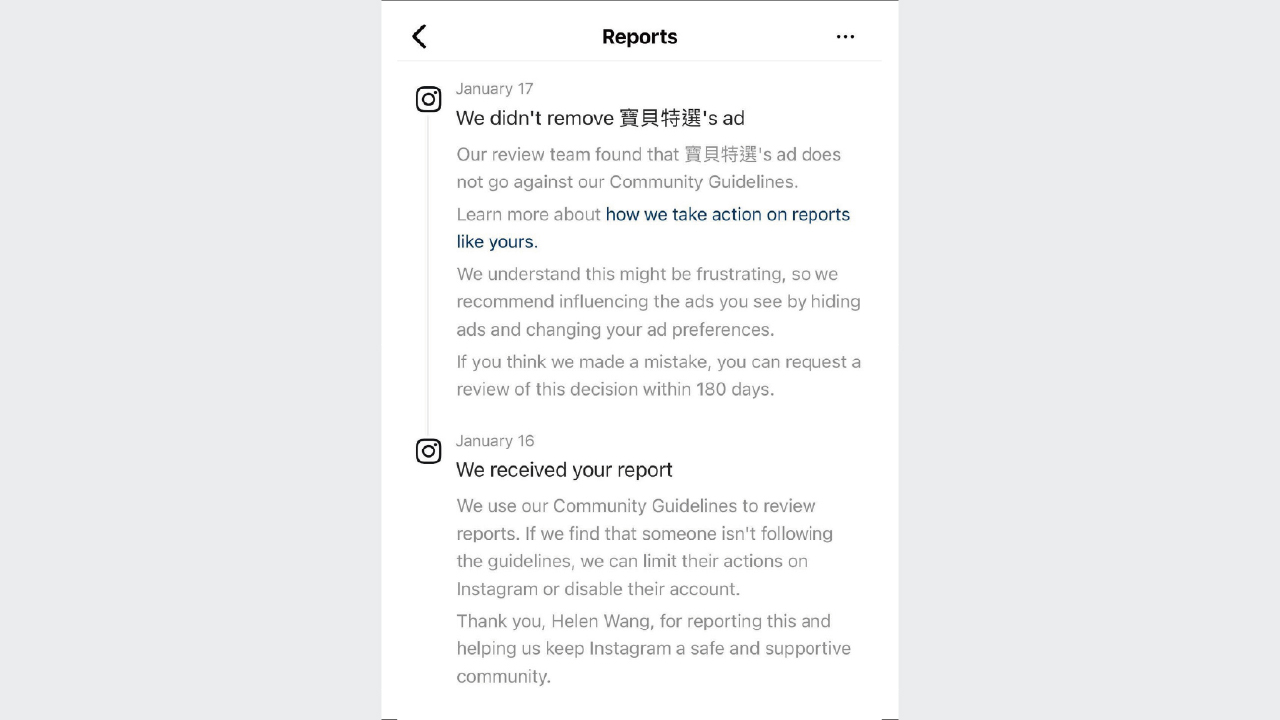 Reports

January 17

We didn't remove 寶貝特選's ad

Our review team found that 寶貝特選's ad does not go against our Community Guidelines.

Learn more about how we take action on reports like yours.

We understand this might be frustrating, so we recommend influencing the ads you see by hiding ads and changing your ad preferences.

If you think we made a mistake, you can request a review of this decision within 180 days.

January 16

We received your report

We use our Community Guidelines to review reports. If we find that someone isn't following the guidelines, we can limit their actions on Instagram or disable their account.

Thank you, Helen Wang, for reporting this and helping us keep Instagram a safe and supportive community.